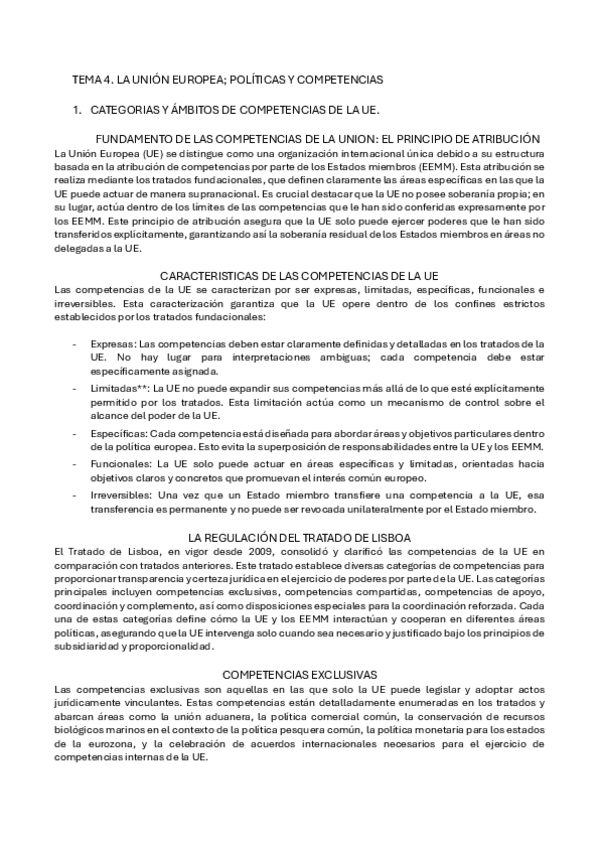 TEMA 4. LA UNIÓN EUROPEA; POLÍTICAS Y COMPETENCIAS

1. CATEGORIAS Y ÁMBITOS DE COMPETENCIAS DE LA UE.

FUNDAMENTO DE LAS COMPETENCIAS DE LA UNION: EL PRINCIPIO DE ATRIBUCIÓN

La Unión Europea (UE) se distingue como una organización internacional única debido a su estructura basada en la atribución de competencias por parte de los Estados miembros (EEMM). Esta atribución se realiza mediante los tratados fundacionales, que definen claramente las áreas específicas en las que la UE puede actuar de manera supranacional. Es crucial destacar que la UE no posee soberanía propia; en su lugar, actúa dentro de los límites de las competencias que le han sido conferidas expresamente por los EEMM. Este principio de atribución asegura que la UE solo puede ejercer poderes que le han sido transferidos explícitamente, garantizando así la soberanía residual de los Estados miembros en áreas no delegadas a la UE.

CARACTERISTICAS DE LAS COMPETENCIAS DE LA UE

Las competencias de la UE se caracterizan por ser expresas, limitadas, específicas, funcionales e irreversibles. Esta caracterización garantiza que la UE opere dentro de los confines estrictos establecidos por los tratados fundacionales:

- Expresas: Las competencias deben estar claramente definidas y detalladas en los tratados de la UE. No hay lugar para interpretaciones ambiguas; cada competencia debe estar específicamente asignada.
- Limitadas**: La UE no puede expandir sus competencias más allá de lo que esté explícitamente permitido por los tratados. Esta limitación actúa como un mecanismo de control sobre el alcance del poder de la UE.
- Específicas: Cada competencia está diseñada para abordar áreas y objetivos particulares dentro de la política europea. Esto evita la superposición de responsabilidades entre la UE y los EEMM.
- Funcionales: La UE solo puede actuar en áreas específicas y limitadas, orientadas hacia objetivos claros y concretos que promuevan el interés común europeo.
- Irreversibles: Una vez que un Estado miembro transfiere una competencia a la UE, esa transferencia es permanente y no puede ser revocada unilateralmente por el Estado miembro.

LA REGULACIÓN DEL TRATADO DE LISBOA

El Tratado de Lisboa, en vigor desde 2009, consolidó y clarificó las competencias de la UE en comparación con tratados anteriores. Este tratado establece diversas categorías de competencias para proporcionar transparencia y certeza jurídica en el ejercicio de poderes por parte de la UE. Las categorías principales incluyen competencias exclusivas, competencias compartidas, competencias de apoyo, coordinación y complemento, así como disposiciones especiales para la coordinación reforzada. Cada una de estas categorías define cómo la UE y los EEMM interactúan y cooperan en diferentes áreas políticas, asegurando que la UE intervenga solo cuando sea necesario y justificado bajo los principios de subsidiaridad y proporcionalidad.

COMPETENCIAS EXCLUSIVAS

Las competencias exclusivas son aquellas en las que solo la UE puede legislar y adoptar actos jurídicamente vinculantes. Estas competencias están detalladamente enumeradas en los tratados y abarcan áreas como la unión aduanera, la política comercial común, la conservación de recursos biológicos marinos en el contexto de la política pesquera común, la política monetaria para los estados de la eurozona, y la celebración de acuerdos internacionales necesarios para el ejercicio de competencias internas de la UE.